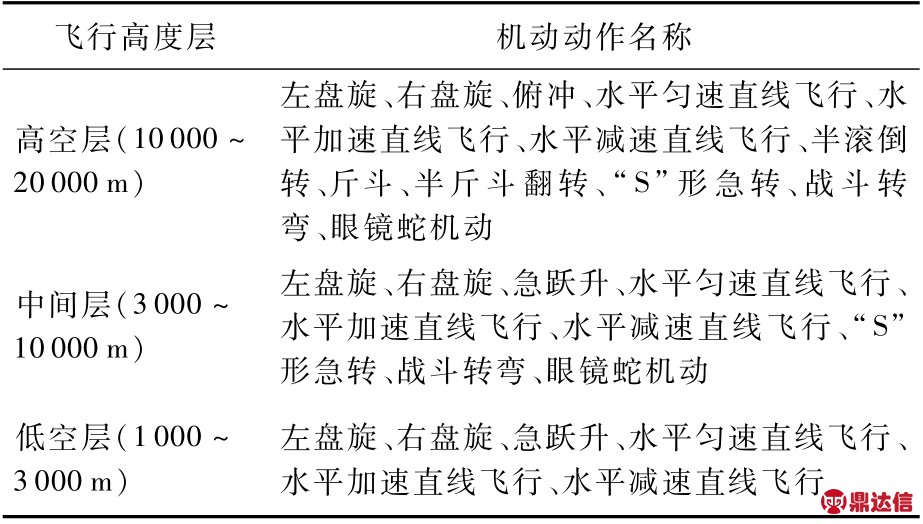 | 飞行高度层 | 机动动作名称 |
|---|---|
| 高空层(10 000 ~ 20 000 m) | 左盘旋、右盘旋、俯冲、水平匀速直线飞行、水平加速直线飞行、水平减速直线飞行、半滚倒转、斤斗、半斤斗翻转、“S”形急转、战斗转弯、眼镜蛇机动 |
| 中间层(3 000 ~ 10 000 m) | 左盘旋、右盘旋、急跃升、水平匀速直线飞行、水平加速直线飞行、水平减速直线飞行、“S”形急转、战斗转弯、眼镜蛇机动 |
| 低空层(1 000 ~ 3 000 m) | 左盘旋、右盘旋、急跃升、水平匀速直线飞行、水平加速直线飞行、水平减速直线飞行 |

鼎达信